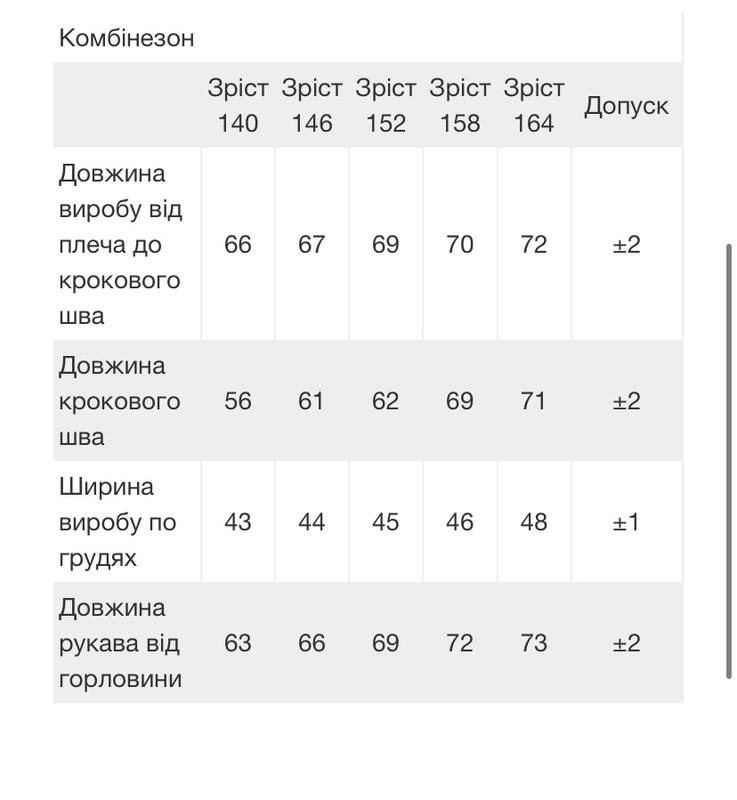 Комбінезон

| | Зріст 140 | Зріст 146 | Зріст 152 | Зріст 158 | Зріст 164 | Допуск |
|---|---|---|---|---|---|---|
| Довжина виробу від плеча до крокового шва | 66 | 67 | 69 | 70 | 72 | ±2 |
| Довжина крокового шва | 56 | 61 | 62 | 69 | 71 | ±2 |
| Ширина виробу по грудях | 43 | 44 | 45 | 46 | 48 | ±1 |
| Довжина рукава від горловини | 63 | 66 | 69 | 72 | 73 | ±2 |